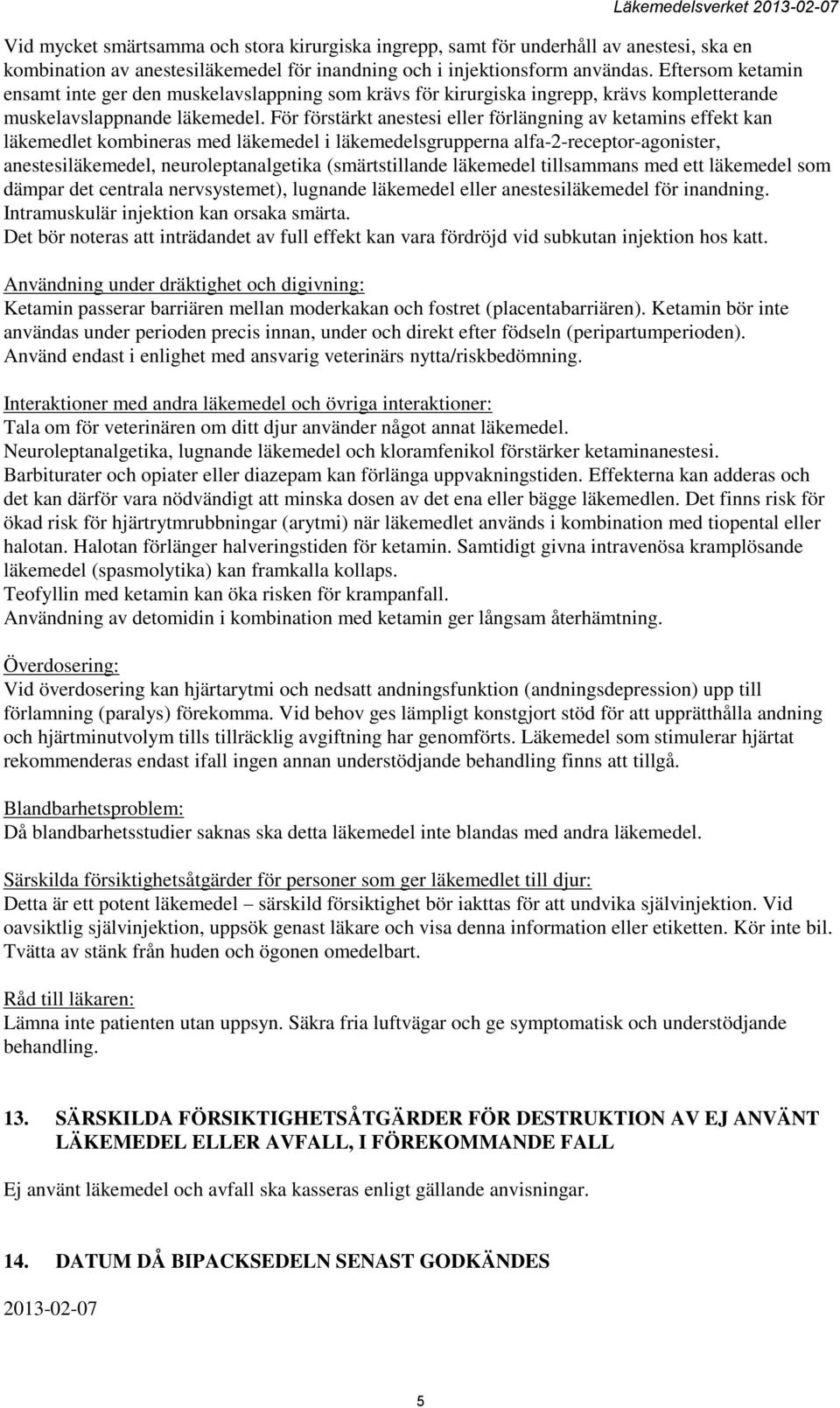 Läkemedelsverket 2013-02-07

Vid mycket smärtsamma och stora kirurgiska ingrepp, samt för underhåll av anestesi, ska en kombination av anestesiläkemedel för inandning och i injektionsform användas. Eftersom ketamin ensamt inte ger den muskelavslappning som krävs för kirurgiska ingrepp, krävs kompletterande muskelavslappnande läkemedel. För förstärkt anestesi eller förlängning av ketamins effekt kan läkemedlet kombineras med läkemedel i läkemedelsgrupperna alfa-2-receptor-agonister, anestesiläkemedel, neuroleptanalgetika (smärtstillande läkemedel tillsammans med ett läkemedel som dämpar det centrala nervsystemet), lugnande läkemedel eller anestesiläkemedel för inandning.
Intramuskulär injektion kan orsaka smärta.
Det bör noteras att inträdandet av full effekt kan vara fördröjd vid subkutan injektion hos katt.

Användning under dräktighet och digivning:
Ketamin passerar barriären mellan moderkakan och fostret (placentabarriären). Ketamin bör inte användas under perioden precis innan, under och direkt efter födseln (peripartumperioden). Använd endast i enlighet med ansvarig veterinärs nytta/riskbedömning.

Interaktioner med andra läkemedel och övriga interaktioner:
Tala om för veterinären om ditt djur använder något annat läkemedel.
Neuroleptanalgetika, lugnande läkemedel och kloramfenikol förstärker ketaminanestesi.
Barbiturater och opiater eller diazepam kan förlänga uppvakningstiden. Effekterna kan adderas och det kan därför vara nödvändigt att minska dosen av det ena eller bägge läkemedlen. Det finns risk för ökad risk för hjärtrytmrubbningar (arytmi) när läkemedlet används i kombination med tiopental eller halotan. Halotan förlänger halveringstiden för ketamin. Samtidigt givna intravenösa kramplösande läkemedel (spasmolytika) kan framkalla kollaps.
Teofyllin med ketamin kan öka risken för krampanfall.
Användning av detomidin i kombination med ketamin ger långsam återhämtning.

Överdosering:
Vid överdosering kan hjärtarytmi och nedsatt andningsfunktion (andningsdepression) upp till förlamning (paralys) förekomma. Vid behov ges lämpligt konstgjort stöd för att upprätthålla andning och hjärtminutvolym tills tillräcklig avgiftning har genomförts. Läkemedel som stimulerar hjärtat rekommenderas endast ifall ingen annan understödjande behandling finns att tillgå.

Blandbarhetsproblem:
Då blandbarhetsstudier saknas ska detta läkemedel inte blandas med andra läkemedel.

Särskilda försiktighetsåtgärder för personer som ger läkemedlet till djur:
Detta är ett potent läkemedel – särskild försiktighet bör iakttas för att undvika självinjektion. Vid oavsiktlig självinjektion, uppsök genast läkare och visa denna information eller etiketten. Kör inte bil. Tvätta av stänk från huden och ögonen omedelbart.

Råd till läkaren:
Lämna inte patienten utan uppsyn. Säkra fria luftvägar och ge symptomatisk och understödjande behandling.

13. SÄRSKILDA FÖRSIKTIGHETSÅTGÄRDER FÖR DESTRUKTION AV EJ ANVÄNT LÄKEMEDEL ELLER AVFALL, I FÖREKOMMANDE FALL

Ej använt läkemedel och avfall ska kasseras enligt gällande anvisningar.

14. DATUM DÅ BIPACKSEDELN SENAST GODKÄNDES

2013-02-07

5